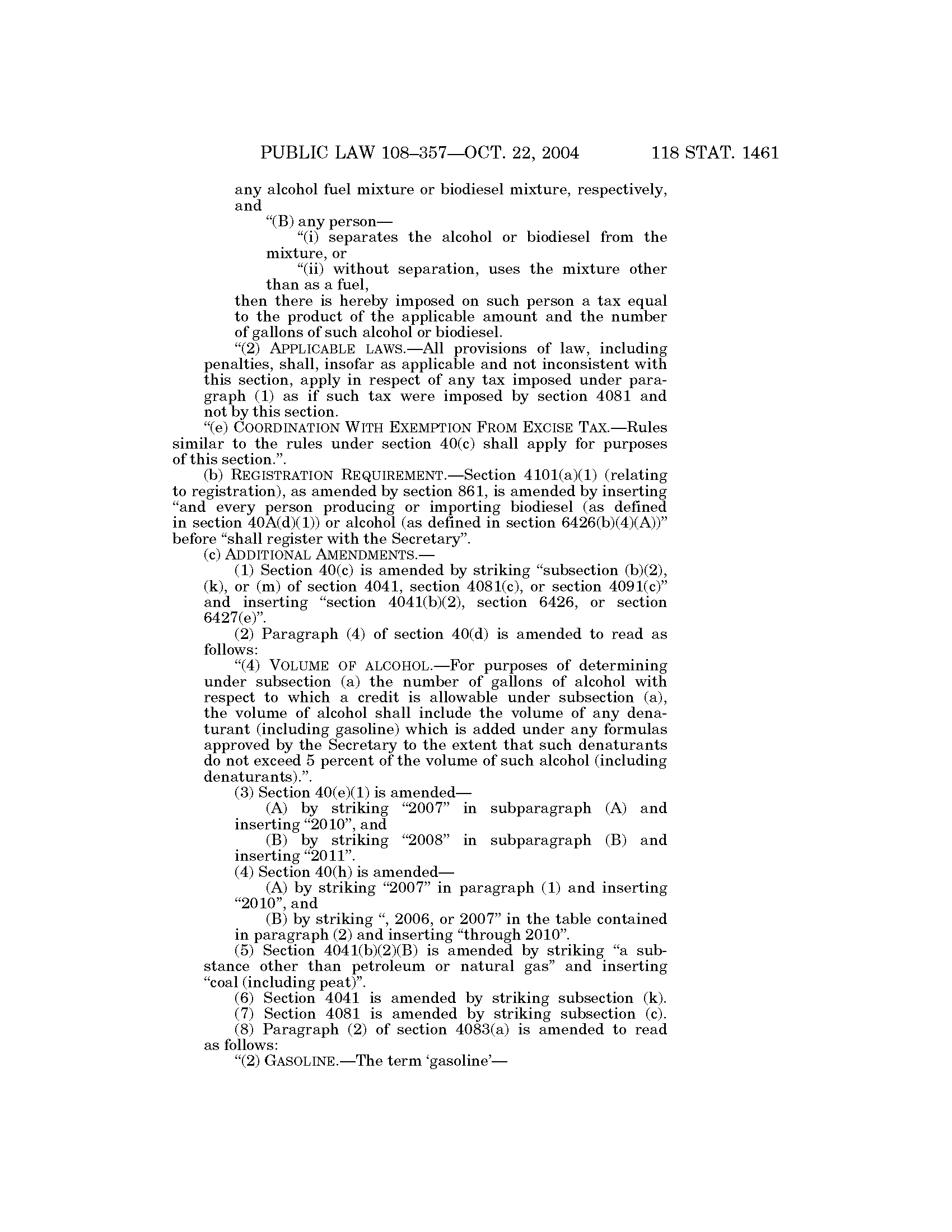 PUBLIC LAW 108–357—OCT. 22, 2004 118 STAT. 1461

any alcohol fuel mixture or biodiesel mixture, respectively, and

“(B) any person—

“(i) separates the alcohol or biodiesel from the mixture, or

“(ii) without separation, uses the mixture other than as a fuel,

then there is hereby imposed on such person a tax equal to the product of the applicable amount and the number of gallons of such alcohol or biodiesel.

“(2) APPLICABLE LAWS.—All provisions of law, including penalties, shall, insofar as applicable and not inconsistent with this section, apply in respect of any tax imposed under paragraph (1) as if such tax were imposed by section 4081 and not by this section.

“(e) COORDINATION WITH EXEMPTION FROM EXCISE TAX.—Rules similar to the rules under section 40(c) shall apply for purposes of this section.”.

(b) REGISTRATION REQUIREMENT.—Section 4101(a)(1) (relating to registration), as amended by section 861, is amended by inserting “and every person producing or importing biodiesel (as defined in section 40A(d)(1)) or alcohol (as defined in section 6426(b)(4)(A))” before “shall register with the Secretary”.

(c) ADDITIONAL AMENDMENTS.—

(1) Section 40(c) is amended by striking “subsection (b)(2), (k), or (m) of section 4041, section 4081(c), or section 4091(c)” and inserting “section 4041(b)(2), section 6426, or section 6427(e)”.

(2) Paragraph (4) of section 40(d) is amended to read as follows:

“(4) VOLUME OF ALCOHOL.—For purposes of determining under subsection (a) the number of gallons of alcohol with respect to which a credit is allowable under subsection (a), the volume of alcohol shall include the volume of any denaturant (including gasoline) which is added under any formulas approved by the Secretary to the extent that such denaturants do not exceed 5 percent of the volume of such alcohol (including denaturants).”.

(3) Section 40(e)(1) is amended—

(A) by striking “2007” in subparagraph (A) and inserting “2010”, and

(B) by striking “2008” in subparagraph (B) and inserting “2011”.

(4) Section 40(h) is amended—

(A) by striking “2007” in paragraph (1) and inserting “2010”, and

(B) by striking “, 2006, or 2007” in the table contained in paragraph (2) and inserting “through 2010”.

(5) Section 4041(b)(2)(B) is amended by striking “a substance other than petroleum or natural gas” and inserting “coal (including peat)”.

(6) Section 4041 is amended by striking subsection (k).

(7) Section 4081 is amended by striking subsection (c).

(8) Paragraph (2) of section 4083(a) is amended to read as follows:

“(2) GASOLINE.—The term ‘gasoline’—